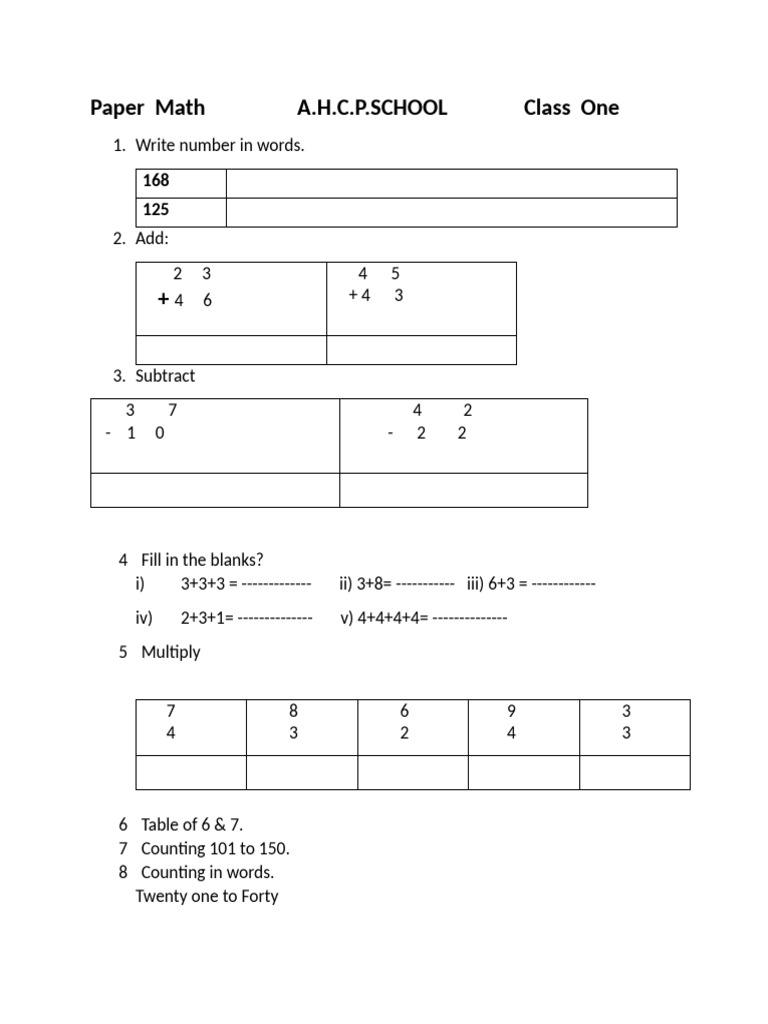 Paper Math A.H.C.P.SCHOOL Class One

1. Write number in words.

| 168 | |
|---|---|
| 125 | |

2. Add:

| 2 3<br>+ 4 6 | 4 5<br>+ 4 3 |
|---|---|
| | |

3. Subtract

| 3 7<br>- 1 0 | 4 2<br>- 2 2 |
|---|---|
| | |

4 Fill in the blanks?
i) 3+3+3 = ------------- ii) 3+8= ----------- iii) 6+3 = ------------
iv) 2+3+1= -------------- v) 4+4+4+4= --------------

5 Multiply

| 7<br>4 | 8<br>3 | 6<br>2 | 9<br>4 | 3<br>3 |
|---|---|---|---|---|
| | | | | |

6 Table of 6 & 7.
7 Counting 101 to 150.
8 Counting in words.
Twenty one to Forty